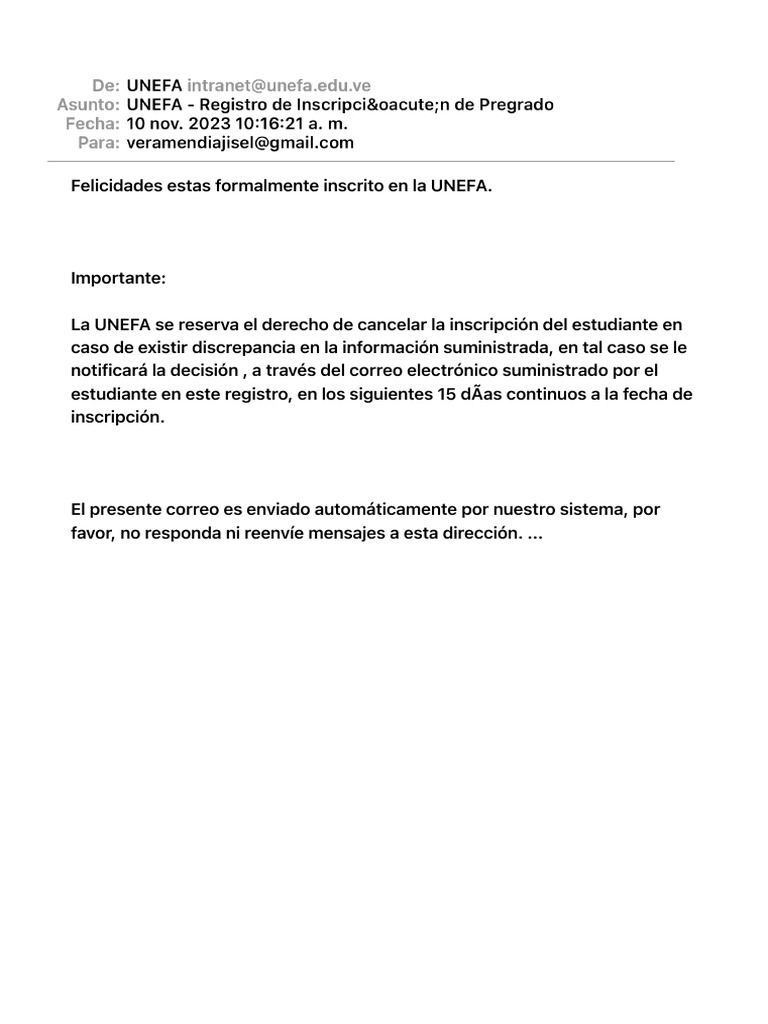 De: UNEFA intranet@unefa.edu.ve
Asunto: UNEFA - Registro de Inscripci&oacute;n de Pregrado
Fecha: 10 nov. 2023 10:16:21 a. m.
Para: veramendiajisel@gmail.com

Felicidades estas formalmente inscrito en la UNEFA.

Importante:

La UNEFA se reserva el derecho de cancelar la inscripción del estudiante en caso de existir discrepancia en la información suministrada, en tal caso se le notificará la decisión , a través del correo electrónico suministrado por el estudiante en este registro, en los siguientes 15 dÃas continuos a la fecha de inscripción.

El presente correo es enviado automáticamente por nuestro sistema, por favor, no responda ni reenvíe mensajes a esta dirección. ...